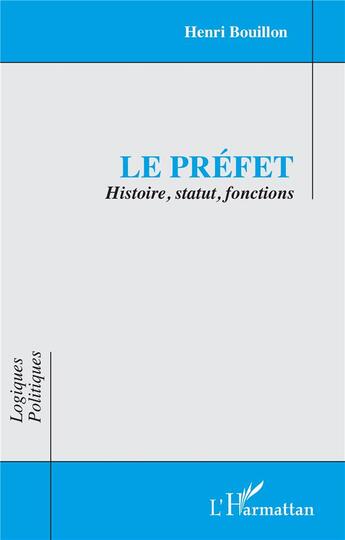 Henri Bouillon

LE PRÉFET
Histoire, statut, fonctions

Logiques
Politiques

L'Harmattan